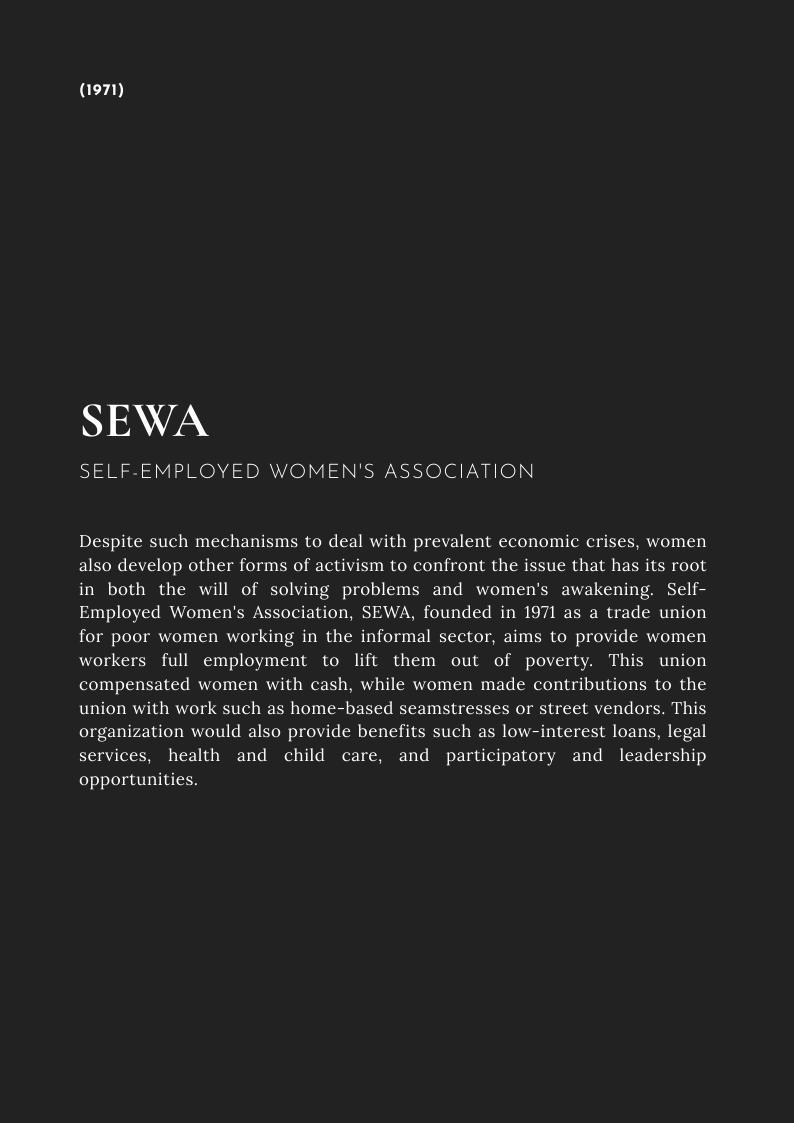 (1971)

SEWA

SELF-EMPLOYED WOMEN'S ASSOCIATION

Despite such mechanisms to deal with prevalent economic crises, women also develop other forms of activism to confront the issue that has its root in both the will of solving problems and women's awakening. Self-Employed Women's Association, SEWA, founded in 1971 as a trade union for poor women working in the informal sector, aims to provide women workers full employment to lift them out of poverty. This union compensated women with cash, while women made contributions to the union with work such as home-based seamstresses or street vendors. This organization would also provide benefits such as low-interest loans, legal services, health and child care, and participatory and leadership opportunities.